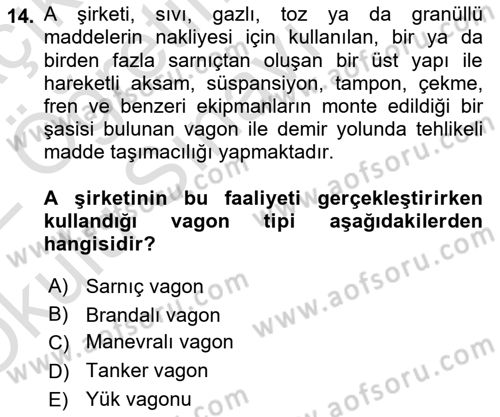 14. A şirketi, sıvı, gazlı, toz ya da granüllü maddelerin nakliyesi için kullanılan, bir ya da birden fazla sarnıçtan oluşan bir üst yapı ile hareketli aksam, süspansiyon, tampon, çekme, fren ve benzeri ekipmanların monte edildiği bir şasisi bulunan vagon ile demir yolunda tehlikeli madde taşımacılığı yapmaktadır.

A şirketinin bu faaliyeti gerçekleştirirken kullandığı vagon tipi aşağıdakilerden hangisidir?

A) Sarnıç vagon
B) Brandalı vagon
C) Manevralı vagon
D) Tanker vagon
E) Yük vagonu

www.aofsoru.com